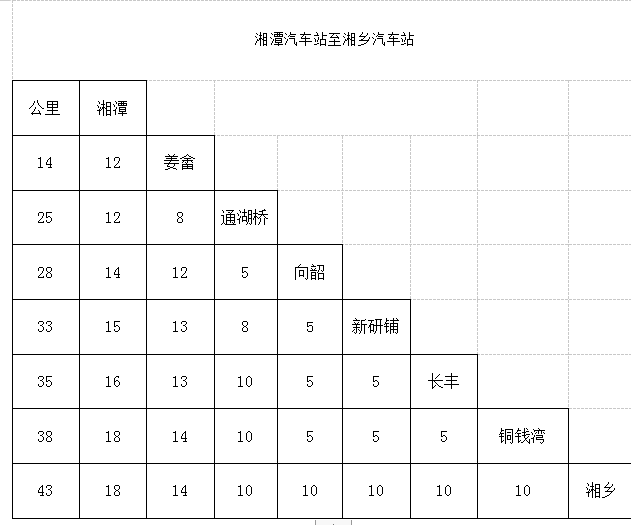 湘潭汽车站至湘乡汽车站

| 公里 | 湘潭 | | | | | | | |
|---|---|---|---|---|---|---|---|---|
| 14 | 12 | 姜畲 | | | | | | |
| 25 | 12 | 8 | 通湖桥 | | | | | |
| 28 | 14 | 12 | 5 | 向韶 | | | | |
| 33 | 15 | 13 | 8 | 5 | 新研铺 | | | |
| 35 | 16 | 13 | 10 | 5 | 5 | 长丰 | | |
| 38 | 18 | 14 | 10 | 5 | 5 | 5 | 铜钱湾 | |
| 43 | 18 | 14 | 10 | 10 | 10 | 10 | 10 | 湘乡 |